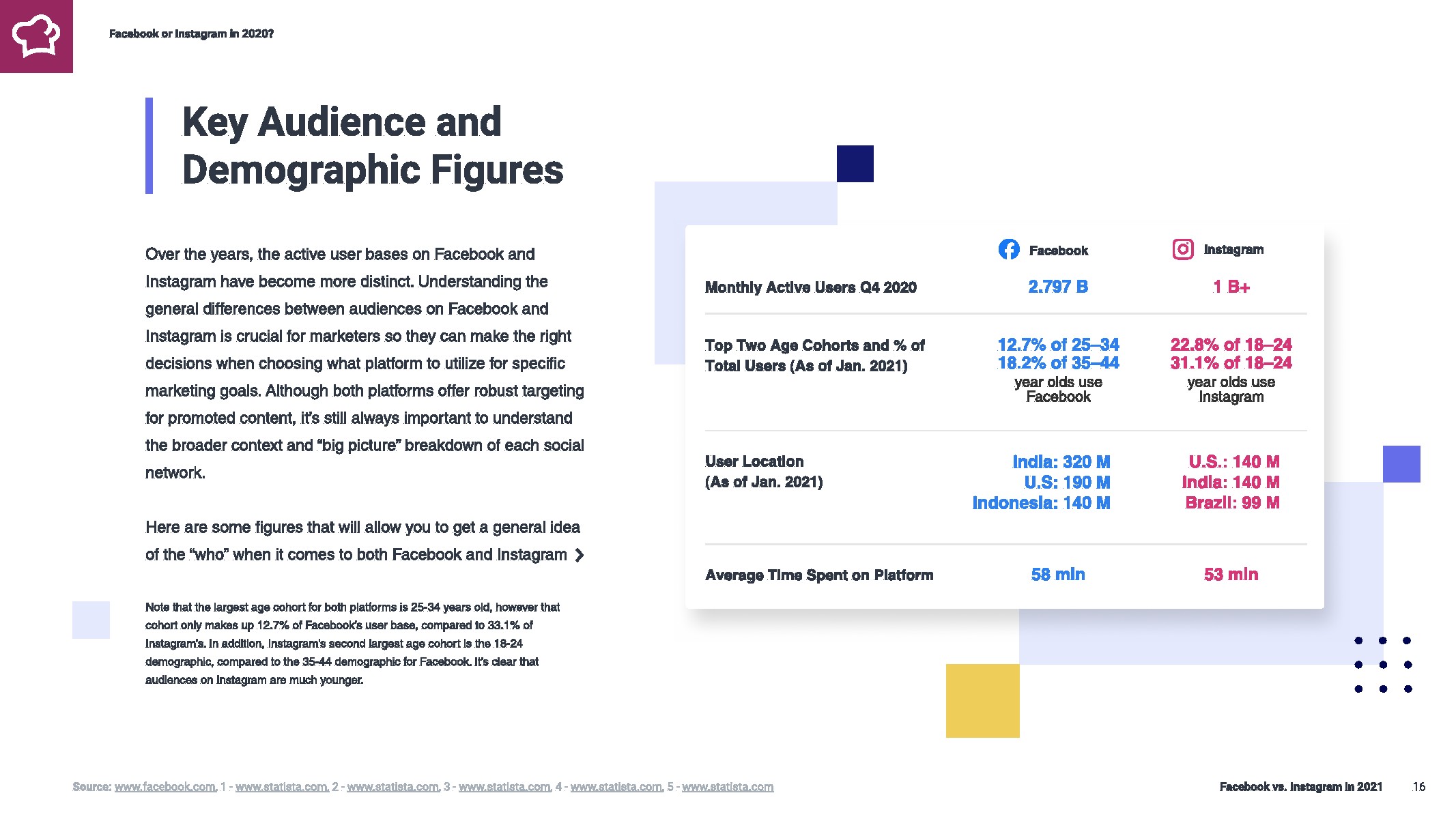 Facebook or Instagram in 2020?

Key Audience and Demographic Figures

Over the years, the active user bases on Facebook and Instagram have become more distinct. Understanding the general differences between audiences on Facebook and Instagram is crucial for marketers so they can make the right decisions when choosing what platform to utilize for specific marketing goals. Although both platforms offer robust targeting for promoted content, it's still always important to understand the broader context and "big picture" breakdown of each social network.

Here are some figures that will allow you to get a general idea of the "who" when it comes to both Facebook and Instagram

Note that the largest age cohort for both platforms is 25-34 years old, however that cohort only makes up 12.7% of Facebook's user base, compared to 33.1% of Instagram's. In addition, Instagram's second largest age cohort is the 18-24 demographic, compared to the 35-44 demographic for Facebook. It's clear that audiences on Instagram are much younger.

| | Facebook | Instagram |
|---|---|---|
| Monthly Active Users Q4 2020 | 2.797 B | 1 B+ |
| Top Two Age Cohorts and % of Total Users (As of Jan. 2021) | 12.7% of 25–34 18.2% of 35–44 year olds use Facebook | 22.8% of 18–24 31.1% of 18–24 year olds use Instagram |
| User Location (As of Jan. 2021) | India: 320 M U.S: 190 M Indonesia: 140 M | U.S.: 140 M India: 140 M Brazil: 99 M |
| Average Time Spent on Platform | 58 min | 53 min |

Source: www.facebook.com, 1 - www.statista.com, 2 - www.statista.com, 3 - www.statista.com, 4 - www.statista.com, 5 - www.statista.com

Facebook vs. Instagram in 2021 16